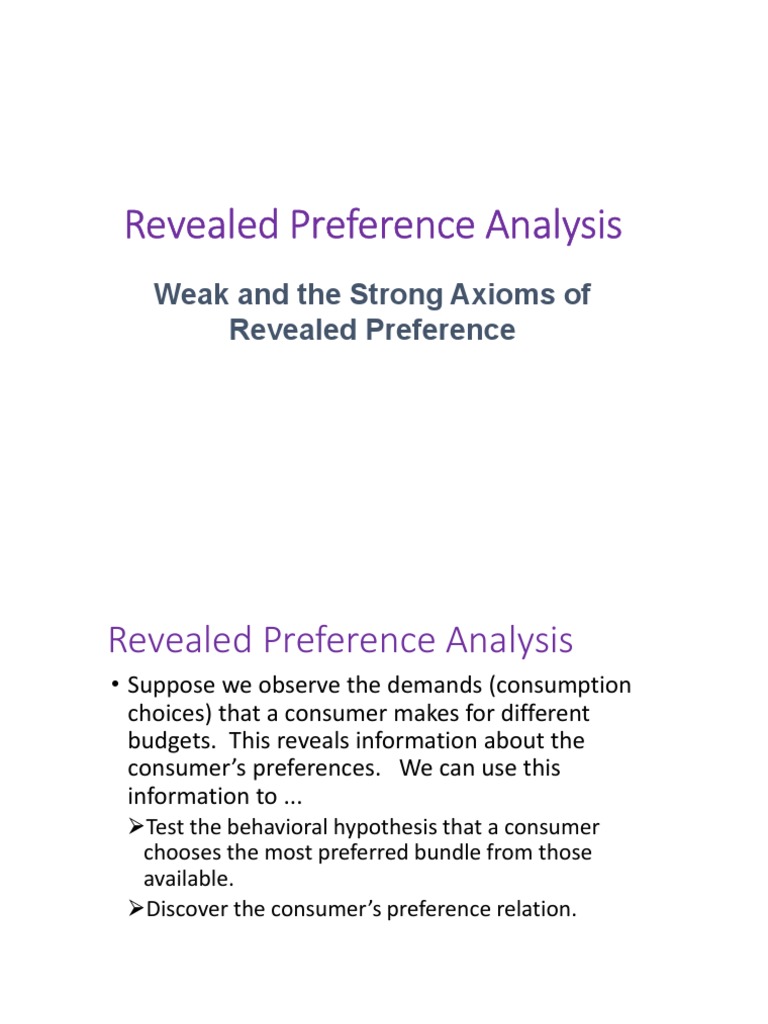 Revealed Preference Analysis

Weak and the Strong Axioms of Revealed Preference

Revealed Preference Analysis

• Suppose we observe the demands (consumption choices) that a consumer makes for different budgets. This reveals information about the consumer's preferences. We can use this information to ...

➢Test the behavioral hypothesis that a consumer chooses the most preferred bundle from those available.

➢Discover the consumer's preference relation.